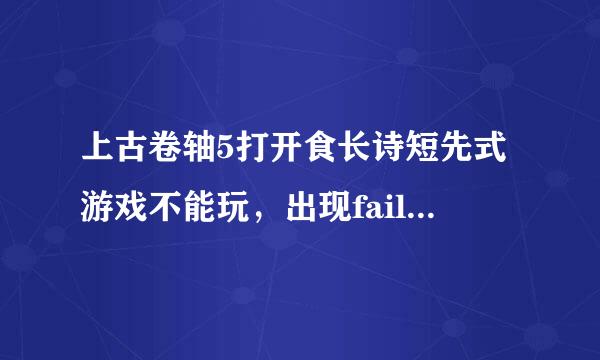 上古卷轴5打开食长诗短先式游戏不能玩，出现fail...